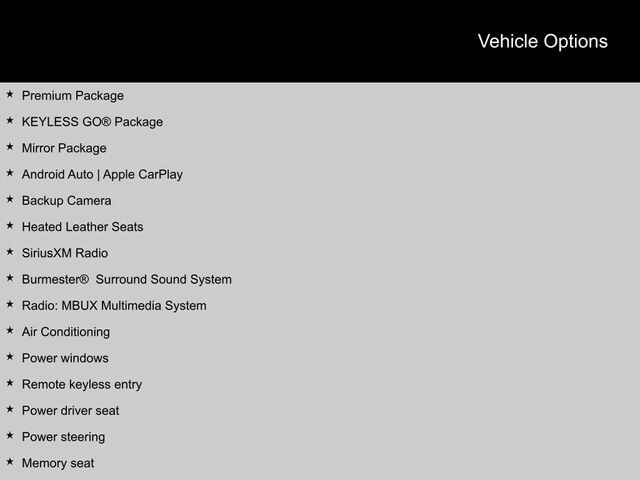 Vehicle Options

★ Premium Package
★ KEYLESS GO® Package
★ Mirror Package
★ Android Auto | Apple CarPlay
★ Backup Camera
★ Heated Leather Seats
★ SiriusXM Radio
★ Burmester® Surround Sound System
★ Radio: MBUX Multimedia System
★ Air Conditioning
★ Power windows
★ Remote keyless entry
★ Power driver seat
★ Power steering
★ Memory seat